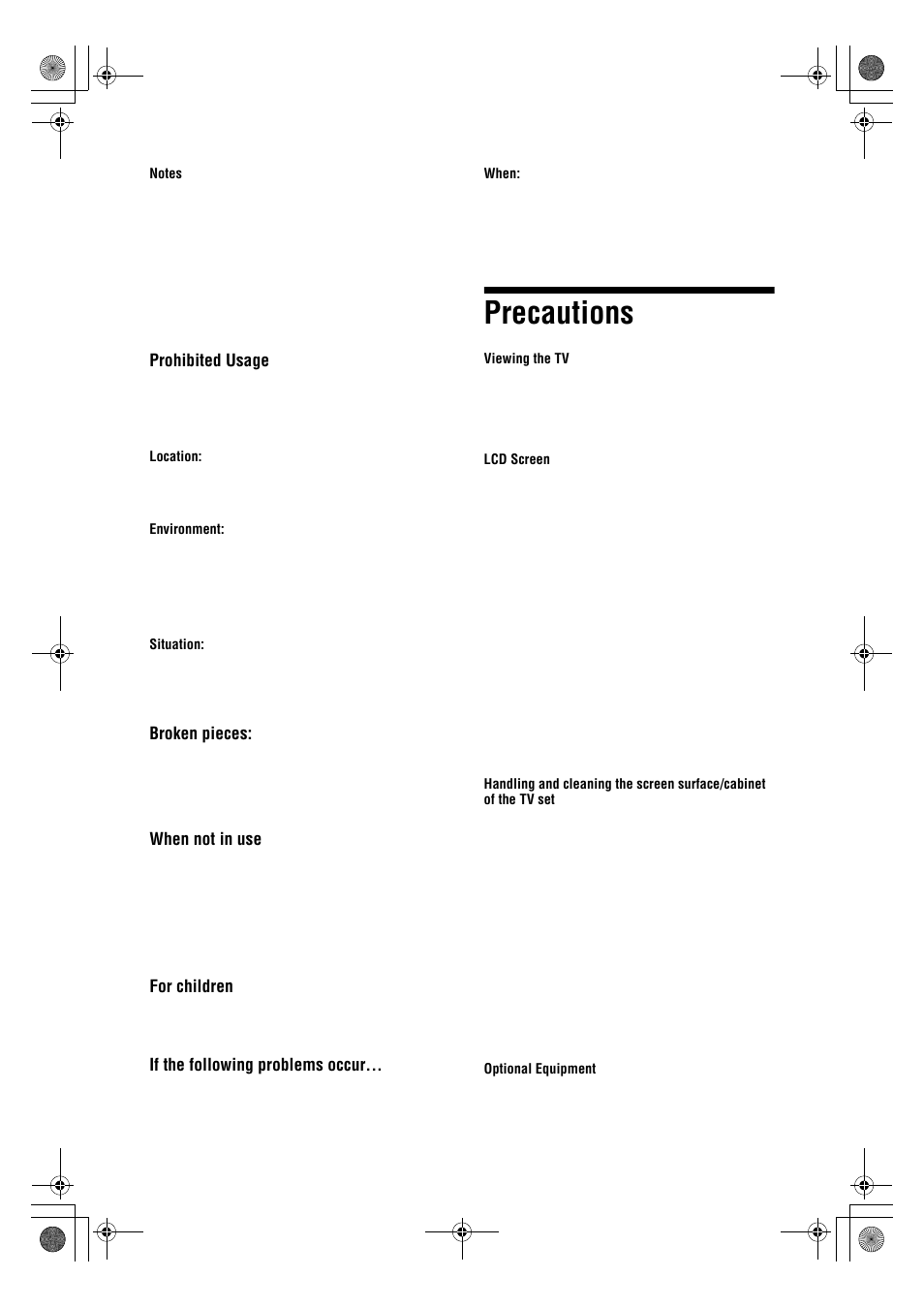 Notes

Prohibited Usage

Location:

Environment:

Situation:

Broken pieces:

When not in use

For children

If the following problems occur…

When:

Precautions

Viewing the TV

LCD Screen

Handling and cleaning the screen surface/cabinet of the TV set

Optional Equipment